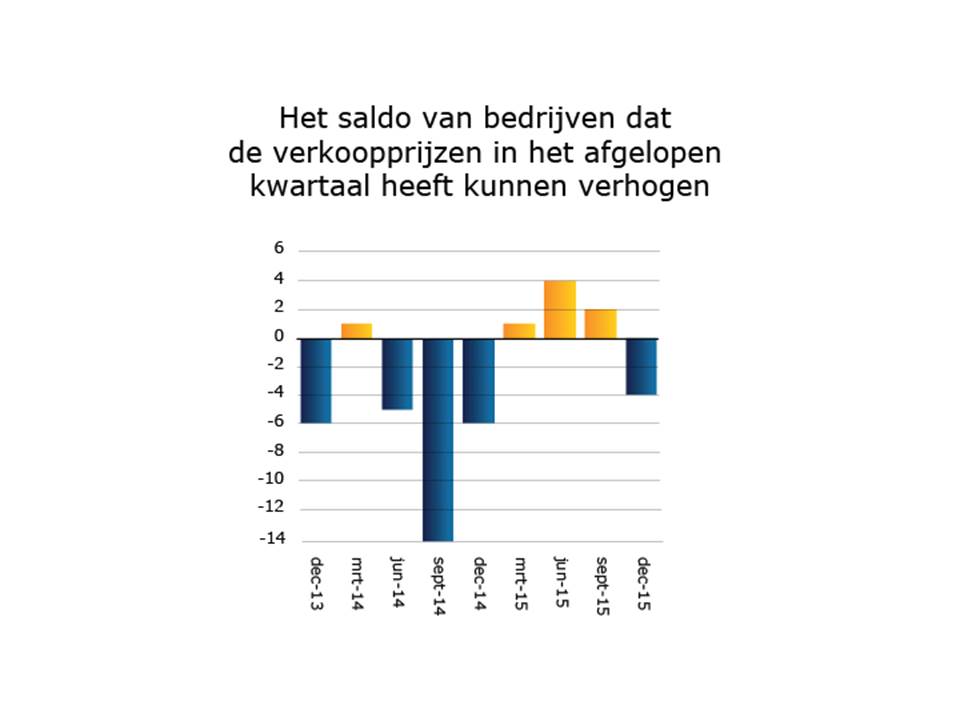 Het saldo van bedrijven dat de verkoopprijzen in het afgelopen kwartaal heeft kunnen verhogen

6
4
2
0
-2
-4
-6
-8
-10
-12
-14

dec-13
mrt-14
jun-14
sept-14
dec-14
mrt-15
jun-15
sept-15
dec-15